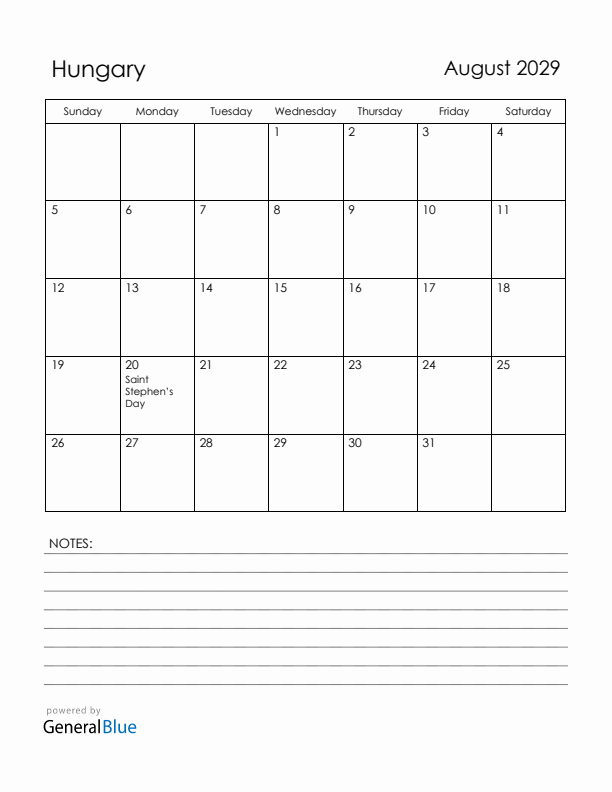 Hungary

August 2029

| Sunday | Monday | Tuesday | Wednesday | Thursday | Friday | Saturday |
|---|---|---|---|---|---|---|
| | | | 1 | 2 | 3 | 4 |
| 5 | 6 | 7 | 8 | 9 | 10 | 11 |
| 12 | 13 | 14 | 15 | 16 | 17 | 18 |
| 19 | 20 Saint Stephen's Day | 21 | 22 | 23 | 24 | 25 |
| 26 | 27 | 28 | 29 | 30 | 31 | |

NOTES:

powered by
GeneralBlue